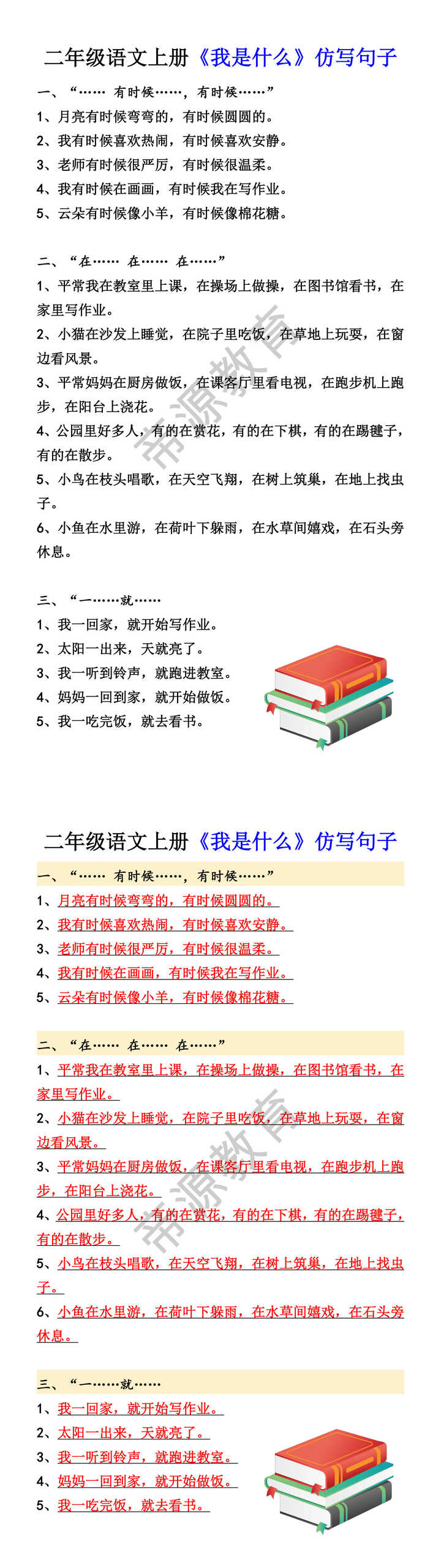 二年级语文上册《我是什么》仿写句子

一、“…… 有时候……，有时候……”

1、月亮有时候弯弯的，有时候圆圆的。

2、我有时候喜欢热闹，有时候喜欢安静。

3、老师有时候很严厉，有时候很温柔。

4、我有时候在画画，有时候我在写作业。

5、云朵有时候像小羊，有时候像棉花糖。

二、“在…… 在…… 在……”

1、平常我在教室里上课，在操场上做操，在图书馆看书，在家里写作业。

2、小猫在沙发上睡觉，在院子里吃饭，在草地上玩耍，在窗边看风景。

3、平常妈妈在厨房做饭，在课客厅里看电视，在跑步机上跑步，在阳台上浇花。

4、公园里好多人，有的在赏花，有的在下棋，有的在踢毽子，有的在散步。

5、小鸟在枝头唱歌，在天空飞翔，在树上筑巢，在地上找虫子。

6、小鱼在水里游，在荷叶下躲雨，在水草间嬉戏，在石头旁休息。

三、“一……就……

1、我一回家，就开始写作业。

2、太阳一出来，天就亮了。

3、我一听到铃声，就跑进教室。

4、妈妈一回到家，就开始做饭。

5、我一吃完饭，就去看书。

帝源教育

二年级语文上册《我是什么》仿写句子

一、“…… 有时候……，有时候……”

1、月亮有时候弯弯的，有时候圆圆的。

2、我有时候喜欢热闹，有时候喜欢安静。

3、老师有时候很严厉，有时候很温柔。

4、我有时候在画画，有时候我在写作业。

5、云朵有时候像小羊，有时候像棉花糖。

二、“在…… 在…… 在……”

1、平常我在教室里上课，在操场上做操，在图书馆看书，在家里写作业。

2、小猫在沙发上睡觉，在院子里吃饭，在草地上玩耍，在窗边看风景。

3、平常妈妈在厨房做饭，在课客厅里看电视，在跑步机上跑步，在阳台上浇花。

4、公园里好多人，有的在赏花，有的在下棋，有的在踢毽子，有的在散步。

5、小鸟在枝头唱歌，在天空飞翔，在树上筑巢，在地上找虫子。

6、小鱼在水里游，在荷叶下躲雨，在水草间嬉戏，在石头旁休息。

三、“一……就……

1、我一回家，就开始写作业。

2、太阳一出来，天就亮了。

3、我一听到铃声，就跑进教室。

4、妈妈一回到家，就开始做饭。

5、我一吃完饭，就去看书。

帝源教育